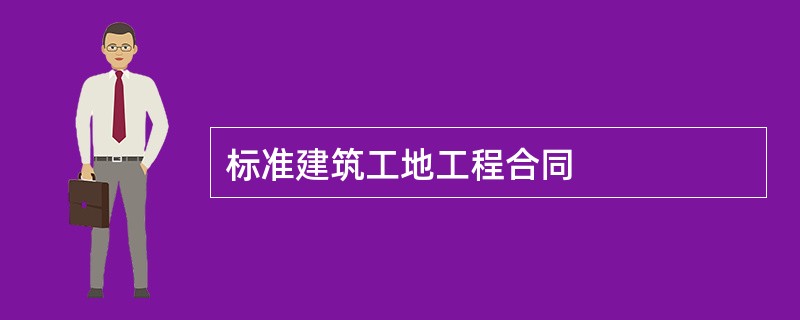 标准建筑工地工程合同